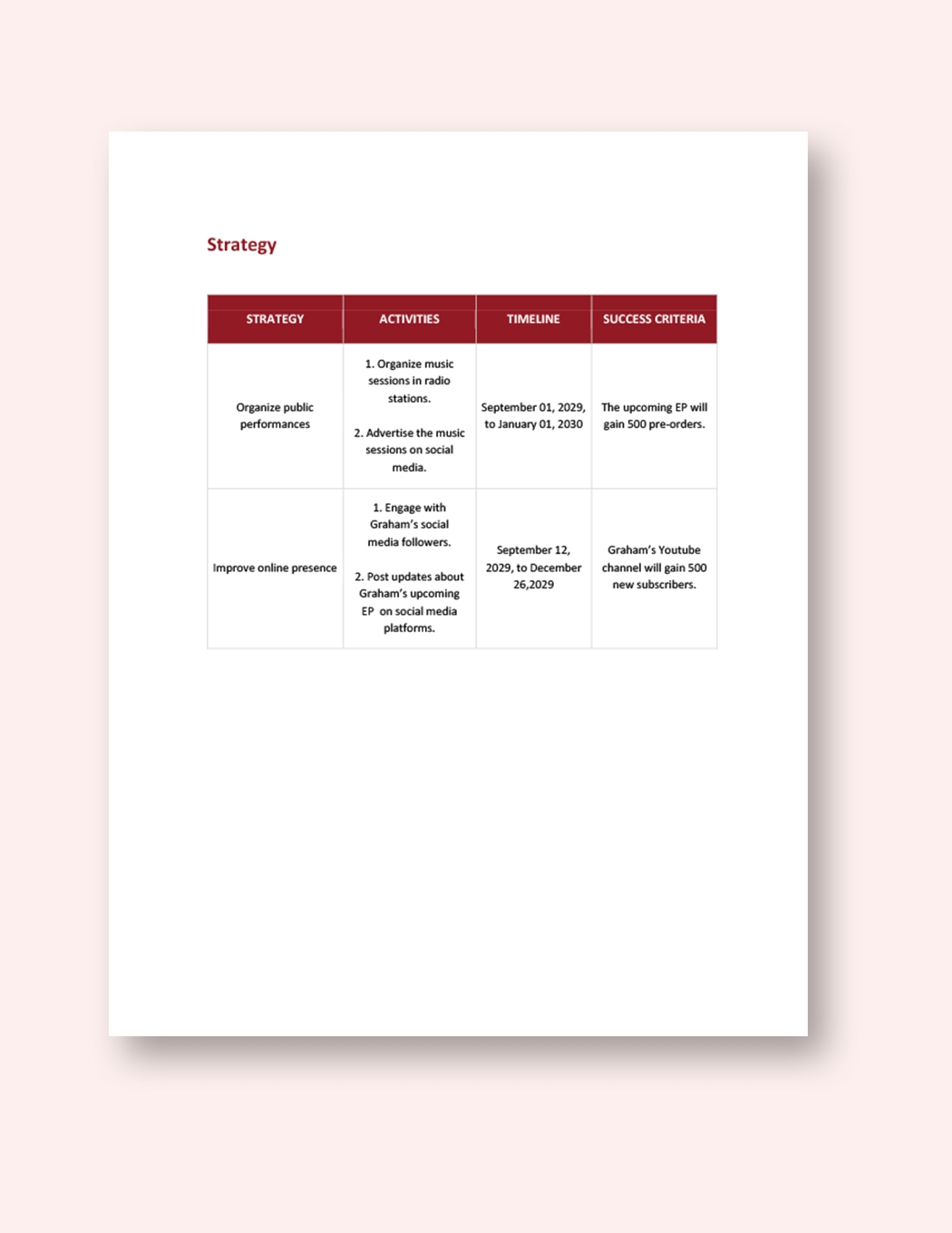 Strategy

| STRATEGY | ACTIVITIES | TIMELINE | SUCCESS CRITERIA |
|---|---|---|---|
| Organize public performances | 1. Organize music sessions in radio stations. 2. Advertise the music sessions on social media. | September 01, 2029, to January 01, 2030 | The upcoming EP will gain 500 pre-orders. |
| Improve online presence | 1. Engage with Graham's social media followers. 2. Post updates about Graham's upcoming EP on social media platforms. | September 12, 2029, to December 26,2029 | Graham's Youtube channel will gain 500 new subscribers. |